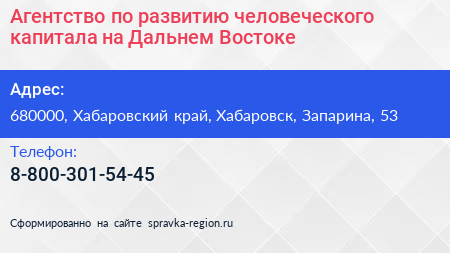 Агентство по развитию человеческого капитала на Дальнем Востоке

Адрес:

680000, Хабаровский край, Хабаровск, Запарина, 53

Телефон:

8-800-301-54-45

Сформированно на сайте spravka-region.ru